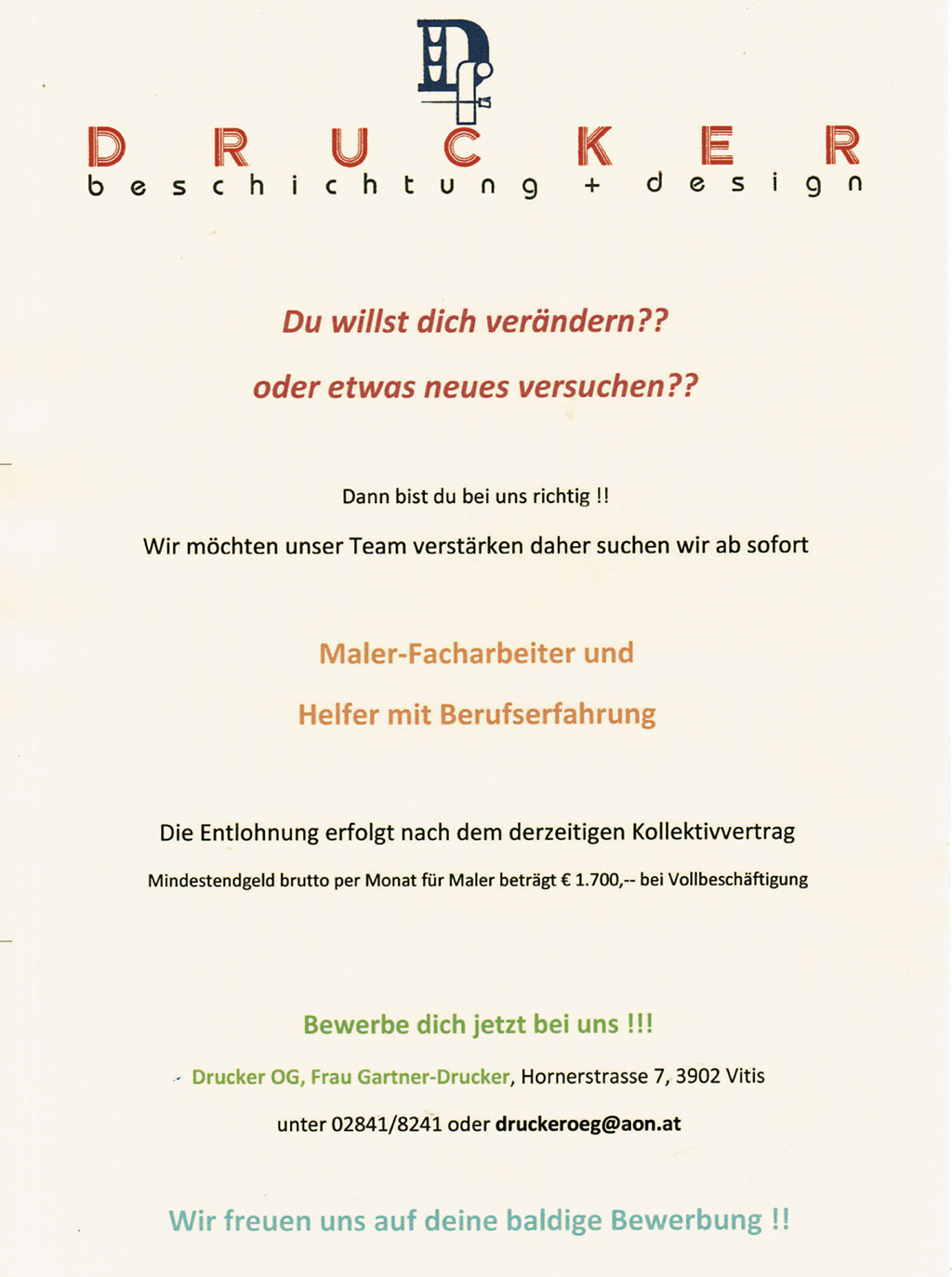 DRUCKER
beschichtung + design

Du willst dich verändern??

oder etwas neues versuchen??

Dann bist du bei uns richtig !!

Wir möchten unser Team verstärken daher suchen wir ab sofort

Maler-Facharbeiter und

Helfer mit Berufserfahrung

Die Entlohnung erfolgt nach dem derzeitigen Kollektivvertrag

Mindestendgeld brutto per Monat für Maler beträgt € 1.700,-- bei Vollbeschäftigung

Bewerbe dich jetzt bei uns !!!

Drucker OG, Frau Gartner-Drucker, Hornerstrasse 7, 3902 Vitis

unter 02841/8241 oder druckeroeg@aon.at

Wir freuen uns auf deine baldige Bewerbung !!